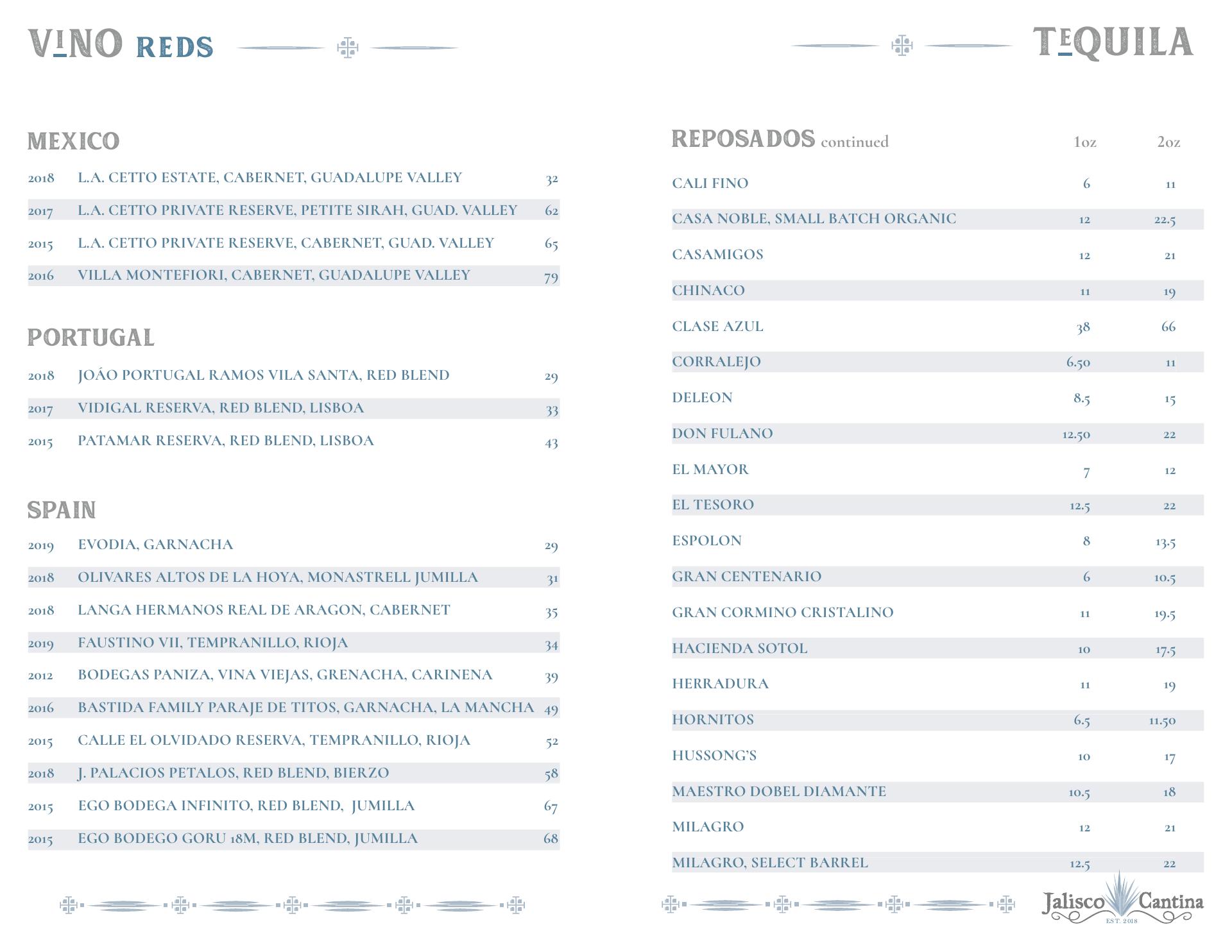 VINO REDS

MEXICO

| | | |
|---|---|---|
| 2018 | L.A. CETTO ESTATE, CABERNET, GUADALUPE VALLEY | 32 |
| 2017 | L.A. CETTO PRIVATE RESERVE, PETITE SIRAH, GUAD. VALLEY | 62 |
| 2015 | L.A. CETTO PRIVATE RESERVE, CABERNET, GUAD. VALLEY | 65 |
| 2016 | VILLA MONTEFIORI, CABERNET, GUADALUPE VALLEY | 79 |

PORTUGAL

| | | |
|---|---|---|
| 2018 | JOÁO PORTUGAL RAMOS VILA SANTA, RED BLEND | 29 |
| 2017 | VIDIGAL RESERVA, RED BLEND, LISBOA | 33 |
| 2015 | PATAMAR RESERVA, RED BLEND, LISBOA | 43 |

SPAIN

| | | |
|---|---|---|
| 2019 | EVODIA, GARNACHA | 29 |
| 2018 | OLIVARES ALTOS DE LA HOYA, MONASTRELL JUMILLA | 31 |
| 2018 | LANGA HERMANOS REAL DE ARAGON, CABERNET | 35 |
| 2019 | FAUSTINO VII, TEMPRANILLO, RIOJA | 34 |
| 2012 | BODEGAS PANIZA, VINA VIEJAS, GRENACHA, CARINENA | 39 |
| 2016 | BASTIDA FAMILY PARAJE DE TITOS, GARNACHA, LA MANCHA | 49 |
| 2015 | CALLE EL OLVIDADO RESERVA, TEMPRANILLO, RIOJA | 52 |
| 2018 | J. PALACIOS PETALOS, RED BLEND, BIERZO | 58 |
| 2015 | EGO BODEGA INFINITO, RED BLEND, JUMILLA | 67 |
| 2015 | EGO BODEGO GORU 18M, RED BLEND, JUMILLA | 68 |

TEQUILA

| REPOSADOS continued | 1oz | 2oz |
|---|---|---|
| CALI FINO | 6 | 11 |
| CASA NOBLE, SMALL BATCH ORGANIC | 12 | 22.5 |
| CASAMIGOS | 12 | 21 |
| CHINACO | 11 | 19 |
| CLASE AZUL | 38 | 66 |
| CORRALEJO | 6.50 | 11 |
| DELEON | 8.5 | 15 |
| DON FULANO | 12.50 | 22 |
| EL MAYOR | 7 | 12 |
| EL TESORO | 12.5 | 22 |
| ESPOLON | 8 | 13.5 |
| GRAN CENTENARIO | 6 | 10.5 |
| GRAN CORMINO CRISTALINO | 11 | 19.5 |
| HACIENDA SOTOL | 10 | 17.5 |
| HERRADURA | 11 | 19 |
| HORNITOS | 6.5 | 11.50 |
| HUSSONG'S | 10 | 17 |
| MAESTRO DOBEL DIAMANTE | 10.5 | 18 |
| MILAGRO | 12 | 21 |
| MILAGRO, SELECT BARREL | 12.5 | 22 |

Jalisco Cantina
EST. 2018